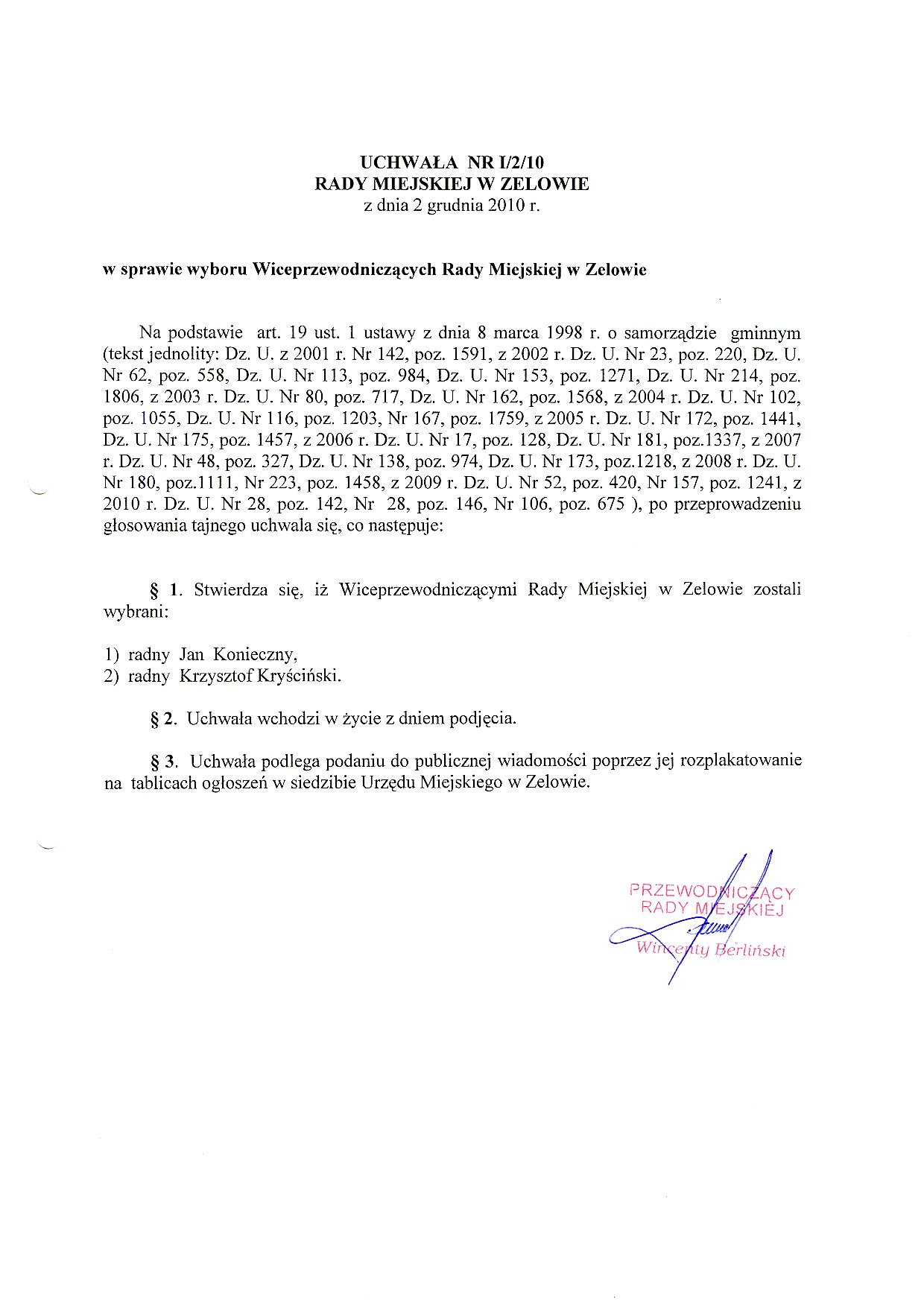 UCHWAŁA NR I/2/10
RADY MIEJSKIEJ W ZELOWIE
z dnia 2 grudnia 2010 r.

w sprawie wyboru Wiceprzewodniczących Rady Miejskiej w Zelowie

Na podstawie art. 19 ust. 1 ustawy z dnia 8 marca 1998 r. o samorządzie gminnym (tekst jednolity: Dz. U. z 2001 r. Nr 142, poz. 1591, z 2002 r. Dz. U. Nr 23, poz. 220, Dz. U. Nr 62, poz. 558, Dz. U. Nr 113, poz. 984, Dz. U. Nr 153, poz. 1271, Dz. U. Nr 214, poz. 1806, z 2003 r. Dz. U. Nr 80, poz. 717, Dz. U. Nr 162, poz. 1568, z 2004 r. Dz. U. Nr 102, poz. 1055, Dz. U. Nr 116, poz. 1203, Nr 167, poz. 1759, z 2005 r. Dz. U. Nr 172, poz. 1441, Dz. U. Nr 175, poz. 1457, z 2006 r. Dz. U. Nr 17, poz. 128, Dz. U. Nr 181, poz.1337, z 2007 r. Dz. U. Nr 48, poz. 327, Dz. U. Nr 138, poz. 974, Dz. U. Nr 173, poz.1218, z 2008 r. Dz. U. Nr 180, poz.1111, Nr 223, poz. 1458, z 2009 r. Dz. U. Nr 52, poz. 420, Nr 157, poz. 1241, z 2010 r. Dz. U. Nr 28, poz. 142, Nr 28, poz. 146, Nr 106, poz. 675 ), po przeprowadzeniu głosowania tajnego uchwala się, co następuje:

§ 1. Stwierdza się, iż Wiceprzewodniczącymi Rady Miejskiej w Zelowie zostali wybrani:

1) radny Jan Konieczny,
2) radny Krzysztof Kryściński.

§ 2. Uchwała wchodzi w życie z dniem podjęcia.

§ 3. Uchwała podlega podaniu do publicznej wiadomości poprzez jej rozplakatowanie na tablicach ogłoszeń w siedzibie Urzędu Miejskiego w Zelowie.

PRZEWODNICZĄCY
RADY MIEJSKIEJ
Wincenty Berliński